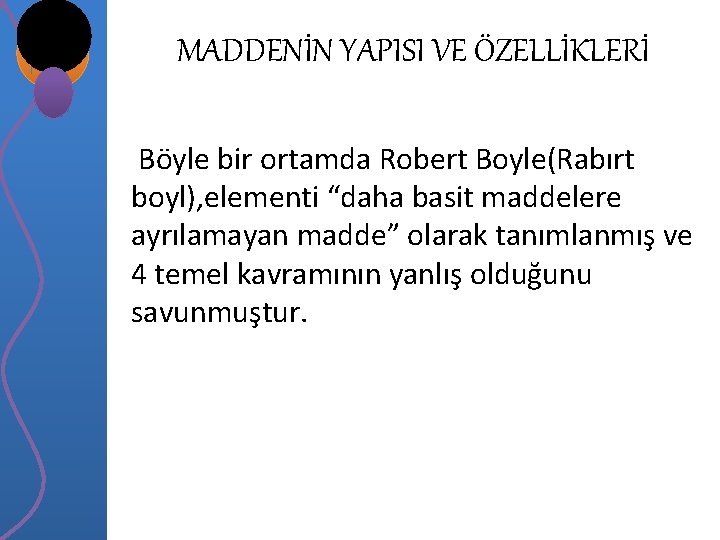 MADDENİN YAPISI VE ÖZELLİKLERİ

Böyle bir ortamda Robert Boyle(Rabırt boyl),elementi “daha basit maddelere ayrılamayan madde” olarak tanımlanmış ve 4 temel kavramının yanlış olduğunu savunmuştur.